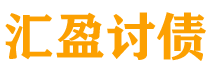 汇盈讨债